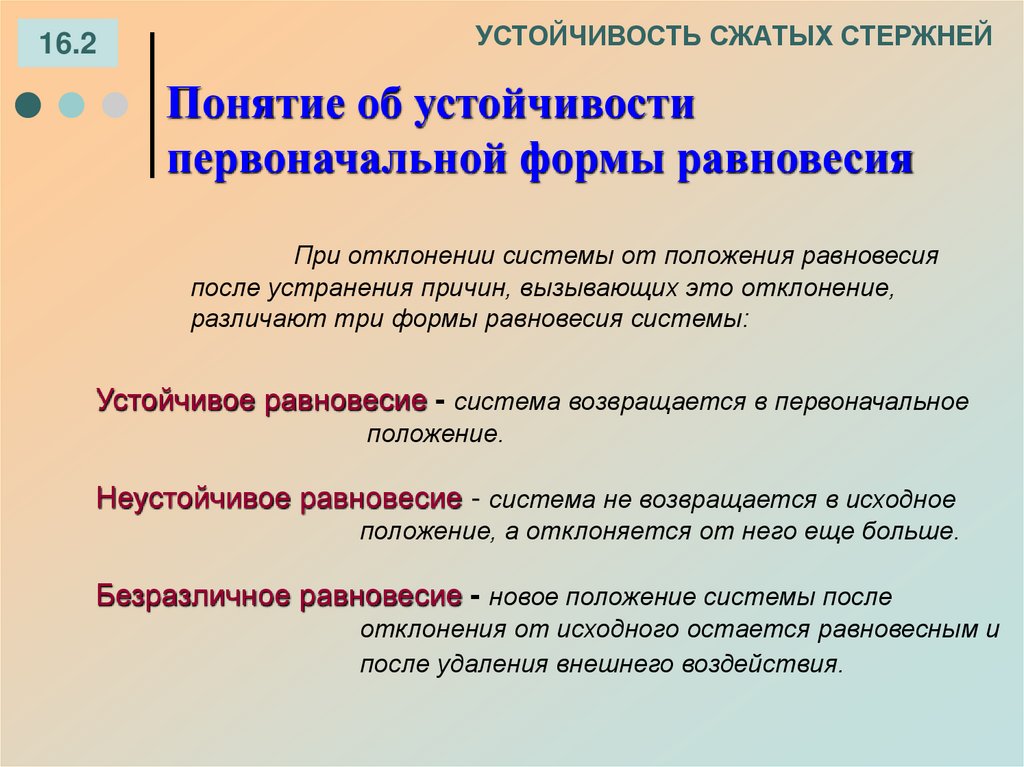 16.2

УСТОЙЧИВОСТЬ СЖАТЫХ СТЕРЖНЕЙ

Понятие об устойчивости первоначальной формы равновесия

При отклонении системы от положения равновесия после устранения причин, вызывающих это отклонение, различают три формы равновесия системы:

Устойчивое равновесие - система возвращается в первоначальное положение.

Неустойчивое равновесие - система не возвращается в исходное положение, а отклоняется от него еще больше.

Безразличное равновесие - новое положение системы после отклонения от исходного остается равновесным и после удаления внешнего воздействия.